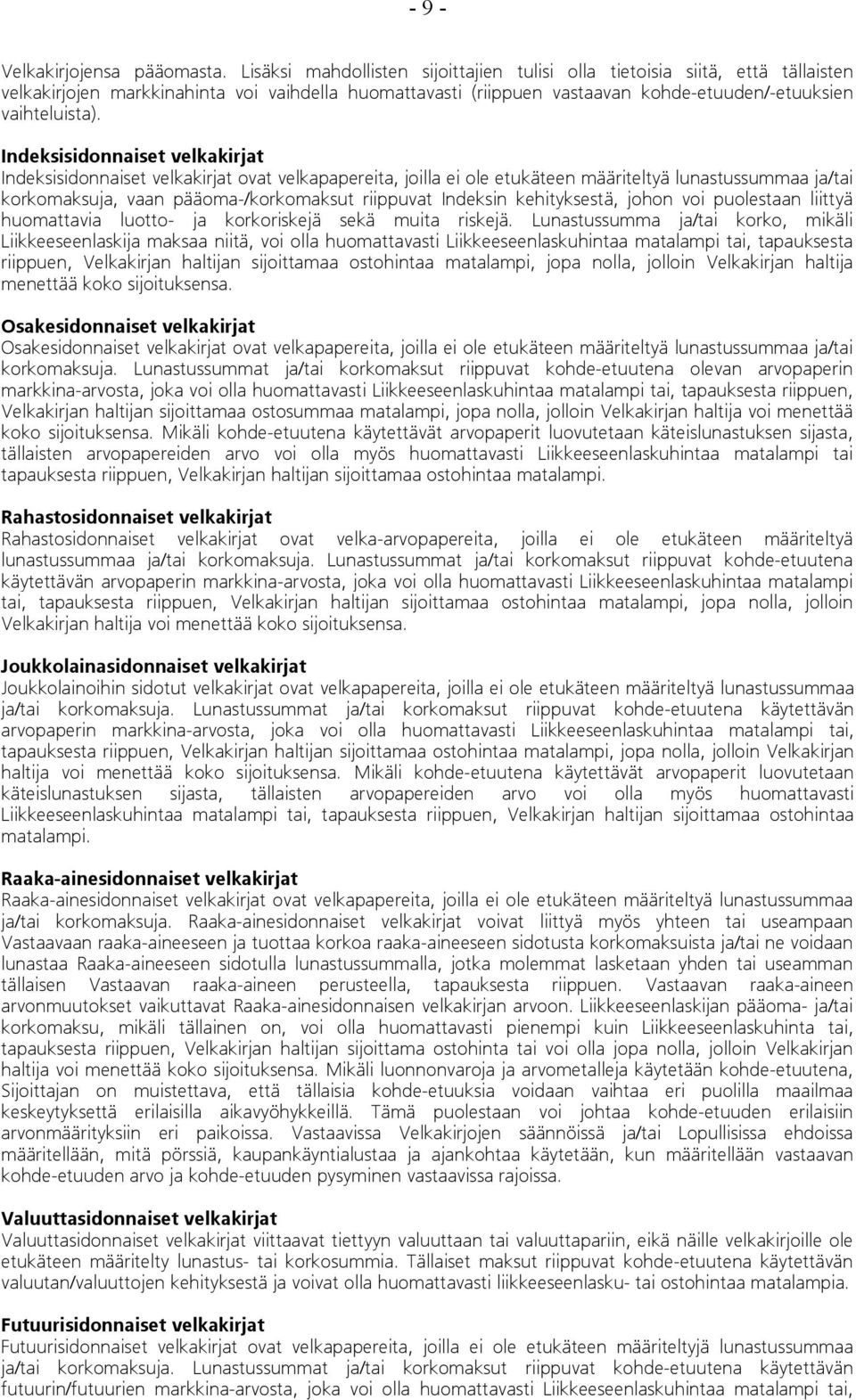 - 9 -

Velkakirjojensa pääomasta. Lisäksi mahdollisten sijoittajien tulisi olla tietoisia siitä, että tällaisten velkakirjojen markkinahinta voi vaihdella huomattavasti (riippuen vastaavan kohde-etuuden/-etuuksien vaihteluista).

Indeksisidonnaiset velkakirjat
Indeksisidonnaiset velkakirjat ovat velkapapereita, joilla ei ole etukäteen määriteltyä lunastussummaa ja/tai korkomaksuja, vaan pääoma-/korkomaksut riippuvat Indeksin kehityksestä, johon voi puolestaan liittyä huomattavia luotto- ja korkoriskejä sekä muita riskejä. Lunastussumma ja/tai korko, mikäli Liikkeeseenlaskija maksaa niitä, voi olla huomattavasti Liikkeeseenlaskuhintaa matalampi tai, tapauksesta riippuen, Velkakirjan haltijan sijoittamaa ostohintaa matalampi, jopa nolla, jolloin Velkakirjan haltija menettää koko sijoituksensa.

Osakesidonnaiset velkakirjat
Osakesidonnaiset velkakirjat ovat velkapapereita, joilla ei ole etukäteen määriteltyä lunastussummaa ja/tai korkomaksuja. Lunastussummat ja/tai korkomaksut riippuvat kohde-etuutena olevan arvopaperin markkina-arvosta, joka voi olla huomattavasti Liikkeeseenlaskuhintaa matalampi tai, tapauksesta riippuen, Velkakirjan haltijan sijoittamaa ostosummaa matalampi, jopa nolla, jolloin Velkakirjan haltija voi menettää koko sijoituksensa. Mikäli kohde-etuutena käytettävät arvopaperit luovutetaan käteislunastuksen sijasta, tällaisten arvopapereiden arvo voi olla myös huomattavasti Liikkeeseenlaskuhintaa matalampi tai tapauksesta riippuen, Velkakirjan haltijan sijoittamaa ostohintaa matalampi.

Rahastosidonnaiset velkakirjat
Rahastosidonnaiset velkakirjat ovat velka-arvopapereita, joilla ei ole etukäteen määriteltyä lunastussummaa ja/tai korkomaksuja. Lunastussummat ja/tai korkomaksut riippuvat kohde-etuutena käytettävän arvopaperin markkina-arvosta, joka voi olla huomattavasti Liikkeeseenlaskuhintaa matalampi tai, tapauksesta riippuen, Velkakirjan haltijan sijoittamaa ostohintaa matalampi, jopa nolla, jolloin Velkakirjan haltija voi menettää koko sijoituksensa.

Joukkolainasidonnaiset velkakirjat
Joukkolainoihin sidotut velkakirjat ovat velkapapereita, joilla ei ole etukäteen määriteltyä lunastussummaa ja/tai korkomaksuja. Lunastussummat ja/tai korkomaksut riippuvat kohde-etuutena käytettävän arvopaperin markkina-arvosta, joka voi olla huomattavasti Liikkeeseenlaskuhintaa matalampi tai, tapauksesta riippuen, Velkakirjan haltijan sijoittamaa ostohintaa matalampi, jopa nolla, jolloin Velkakirjan haltija voi menettää koko sijoituksensa. Mikäli kohde-etuutena käytettävät arvopaperit luovutetaan käteislunastuksen sijasta, tällaisten arvopapereiden arvo voi olla myös huomattavasti Liikkeeseenlaskuhintaa matalampi tai, tapauksesta riippuen, Velkakirjan haltijan sijoittamaa ostohintaa matalampi.

Raaka-ainesidonnaiset velkakirjat
Raaka-ainesidonnaiset velkakirjat ovat velkapapereita, joilla ei ole etukäteen määriteltyä lunastussummaa ja/tai korkomaksuja. Raaka-ainesidonnaiset velkakirjat voivat liittyä myös yhteen tai useampaan Vastaavaan raaka-aineeseen ja tuottaa korkoa raaka-aineeseen sidotusta korkomaksuista ja/tai ne voidaan lunastaa Raaka-aineeseen sidotulla lunastussummalla, jotka molemmat lasketaan yhden tai useamman tällaisen Vastaavan raaka-aineen perusteella, tapauksesta riippuen. Vastaavan raaka-aineen arvonmuutokset vaikuttavat Raaka-ainesidonnaisen velkakirjan arvoon. Liikkeeseenlaskijan pääoma- ja/tai korkomaksu, mikäli tällainen on, voi olla huomattavasti pienempi kuin Liikkeeseenlaskuhinta tai, tapauksesta riippuen, Velkakirjan haltijan sijoittama ostohinta tai voi olla jopa nolla, jolloin Velkakirjan haltija voi menettää koko sijoituksensa. Mikäli luonnonvaroja ja arvometalleja käytetään kohde-etuutena, Sijoittajan on muistettava, että tällaisia kohde-etuuksia voidaan vaihtaa eri puolilla maailmaa keskeytyksettä erilaisilla aikavyöhykkeillä. Tämä puolestaan voi johtaa kohde-etuuden erilaisiin arvonmäärityksiin eri paikoissa. Vastaavissa Velkakirjojen säännöissä ja/tai Lopullisissa ehdoissa määritellään, mitä pörssiä, kaupankäyntialustaa ja ajankohtaa käytetään, kun määritellään vastaavan kohde-etuuden arvo ja kohde-etuuden pysyminen vastaavissa rajoissa.

Valuuttasidonnaiset velkakirjat
Valuuttasidonnaiset velkakirjat viittaavat tiettyyn valuuttaan tai valuuttapariin, eikä näille velkakirjoille ole etukäteen määritelty lunastus- tai korkosummia. Tällaiset maksut riippuvat kohde-etuutena käytettävän valuutan/valuuttojen kehityksestä ja voivat olla huomattavasti liikkeeseenlasku- tai ostohintaa matalampia.

Futuurisidonnaiset velkakirjat
Futuurisidonnaiset velkakirjat ovat velkapapereita, joilla ei ole etukäteen määriteltyjä lunastussummaa ja/tai korkomaksuja. Lunastussummat ja/tai korkomaksut riippuvat kohde-etuutena käytettävän futuurin/futuurien markkina-arvosta, joka voi olla huomattavasti Liikkeeseenlaskuhintaa matalampi tai,